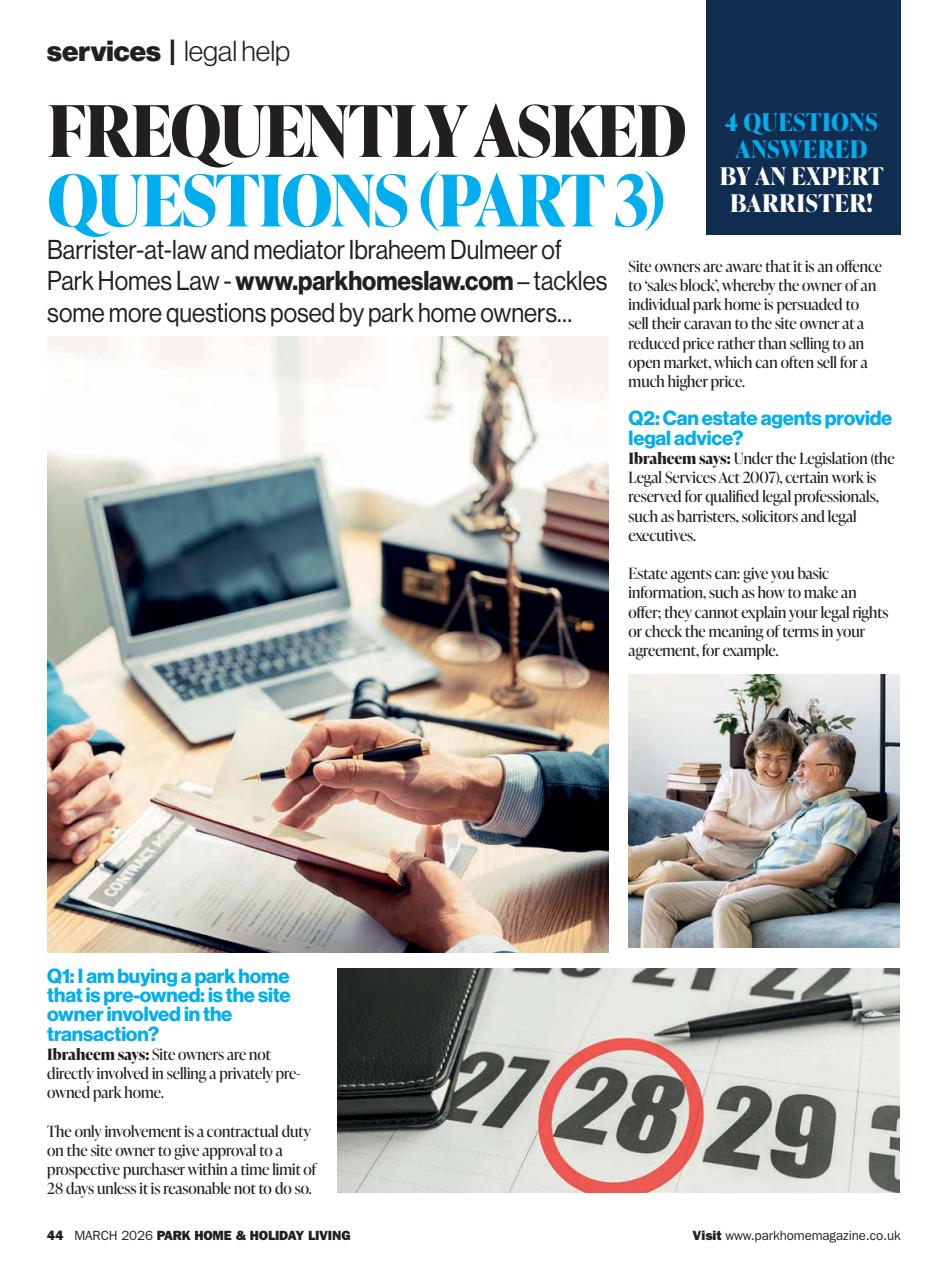 services | legal help

FREQUENTLY ASKED QUESTIONS (PART 3)

4 QUESTIONS ANSWERED BY AN EXPERT BARRISTER!

Barrister-at-law and mediator Ibraheem Dulmeer of Park Homes Law - www.parkhomeslaw.com – tackles some more questions posed by park home owners...

CONTRACT AGREE

Q1: I am buying a park home that is pre-owned: is the site owner involved in the transaction?
Ibraheem says: Site owners are not directly involved in selling a privately pre-owned park home.

The only involvement is a contractual duty on the site owner to give approval to a prospective purchaser within a time limit of 28 days unless it is reasonable not to do so.

Site owners are aware that it is an offence to 'sales block', whereby the owner of an individual park home is persuaded to sell their caravan to the site owner at a reduced price rather than selling to an open market, which can often sell for a much higher price.

Q2: Can estate agents provide legal advice?
Ibraheem says: Under the Legislation (the Legal Services Act 2007), certain work is reserved for qualified legal professionals, such as barristers, solicitors and legal executives.

Estate agents can: give you basic information, such as how to make an offer; they cannot explain your legal rights or check the meaning of terms in your agreement, for example.

27 28 29

44 MARCH 2026 PARK HOME & HOLIDAY LIVING

Visit www.parkhomemagazine.co.uk